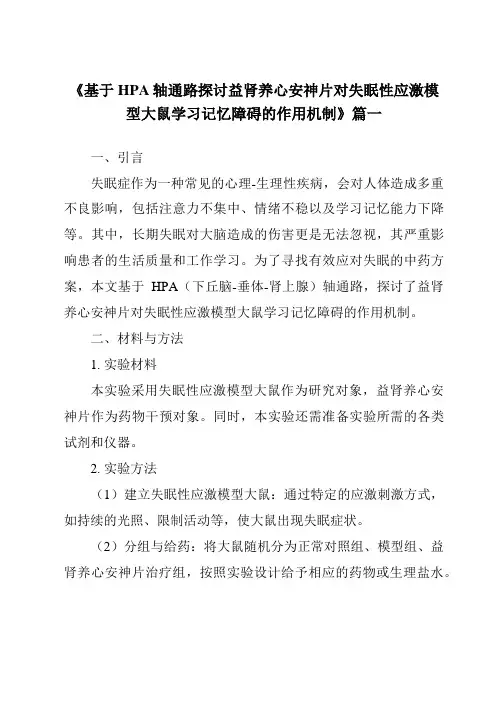 《基于 HPA 轴通路探讨益肾养心安神片对失眠性应激模型大鼠学习记忆障碍的作用机制》篇一

一、引言

失眠症作为一种常见的心理-生理性疾病，会对人体造成多重不良影响，包括注意力不集中、情绪不稳以及学习记忆能力下降等。其中，长期失眠对大脑造成的伤害更是无法忽视，其严重影响患者的生活质量和工作学习。为了寻找有效应对失眠的中药方案，本文基于 HPA（下丘脑-垂体-肾上腺）轴通路，探讨了益肾养心安神片对失眠性应激模型大鼠学习记忆障碍的作用机制。

二、材料与方法

1. 实验材料

本实验采用失眠性应激模型大鼠作为研究对象，益肾养心安神片作为药物干预对象。同时，本实验还需准备实验所需的各类试剂和仪器。

2. 实验方法

（1）建立失眠性应激模型大鼠：通过特定的应激刺激方式，如持续的光照、限制活动等，使大鼠出现失眠症状。

（2）分组与给药：将大鼠随机分为正常对照组、模型组、益肾养心安神片治疗组，按照实验设计给予相应的药物或生理盐水。